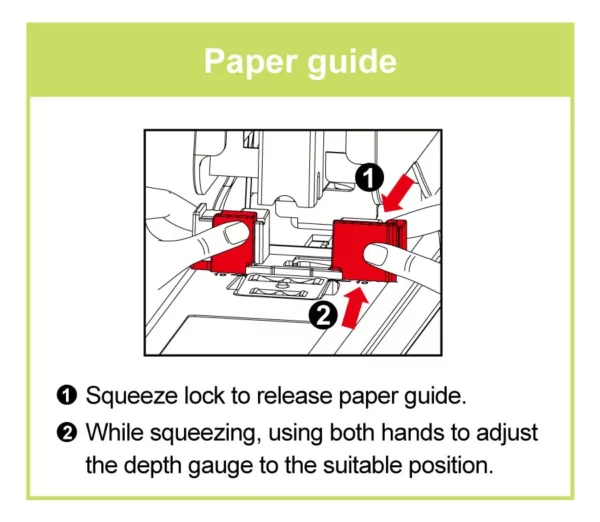 Paper guide

1

2

❶ Squeeze lock to release paper guide.

❷ While squeezing, using both hands to adjust the depth gauge to the suitable position.